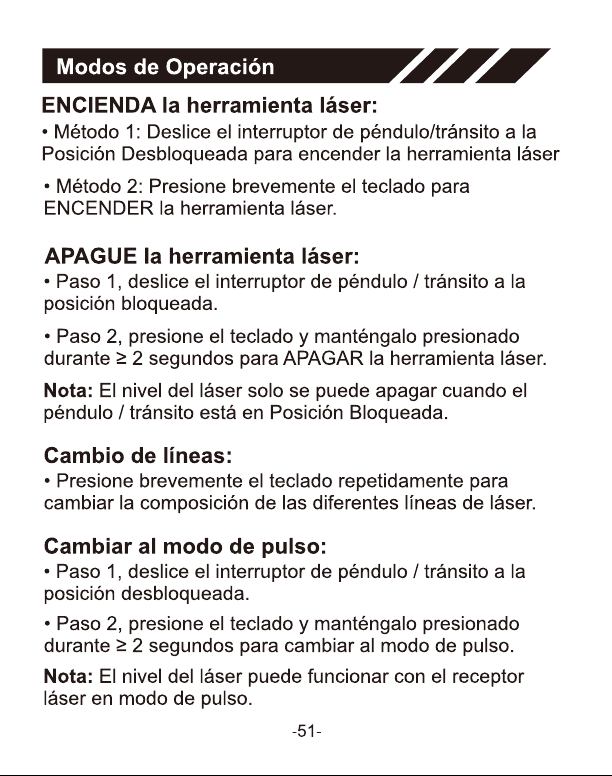 Modos de Operación

ENCIENDA la herramienta láser:
• Método 1: Deslice el interruptor de péndulo/tránsito a la Posición Desbloqueada para encender la herramienta láser

• Método 2: Presione brevemente el teclado para ENCENDER la herramienta láser.

APAGUE la herramienta láser:
• Paso 1, deslice el interruptor de péndulo / tránsito a la posición bloqueada.

• Paso 2, presione el teclado y manténgalo presionado durante ≥ 2 segundos para APAGAR la herramienta láser.

Nota: El nivel del láser solo se puede apagar cuando el péndulo / tránsito está en Posición Bloqueada.

Cambio de líneas:
• Presione brevemente el teclado repetidamente para cambiar la composición de las diferentes líneas de láser.

Cambiar al modo de pulso:
• Paso 1, deslice el interruptor de péndulo / tránsito a la posición desbloqueada.

• Paso 2, presione el teclado y manténgalo presionado durante ≥ 2 segundos para cambiar al modo de pulso.

Nota: El nivel del láser puede funcionar con el receptor láser en modo de pulso.

-51-